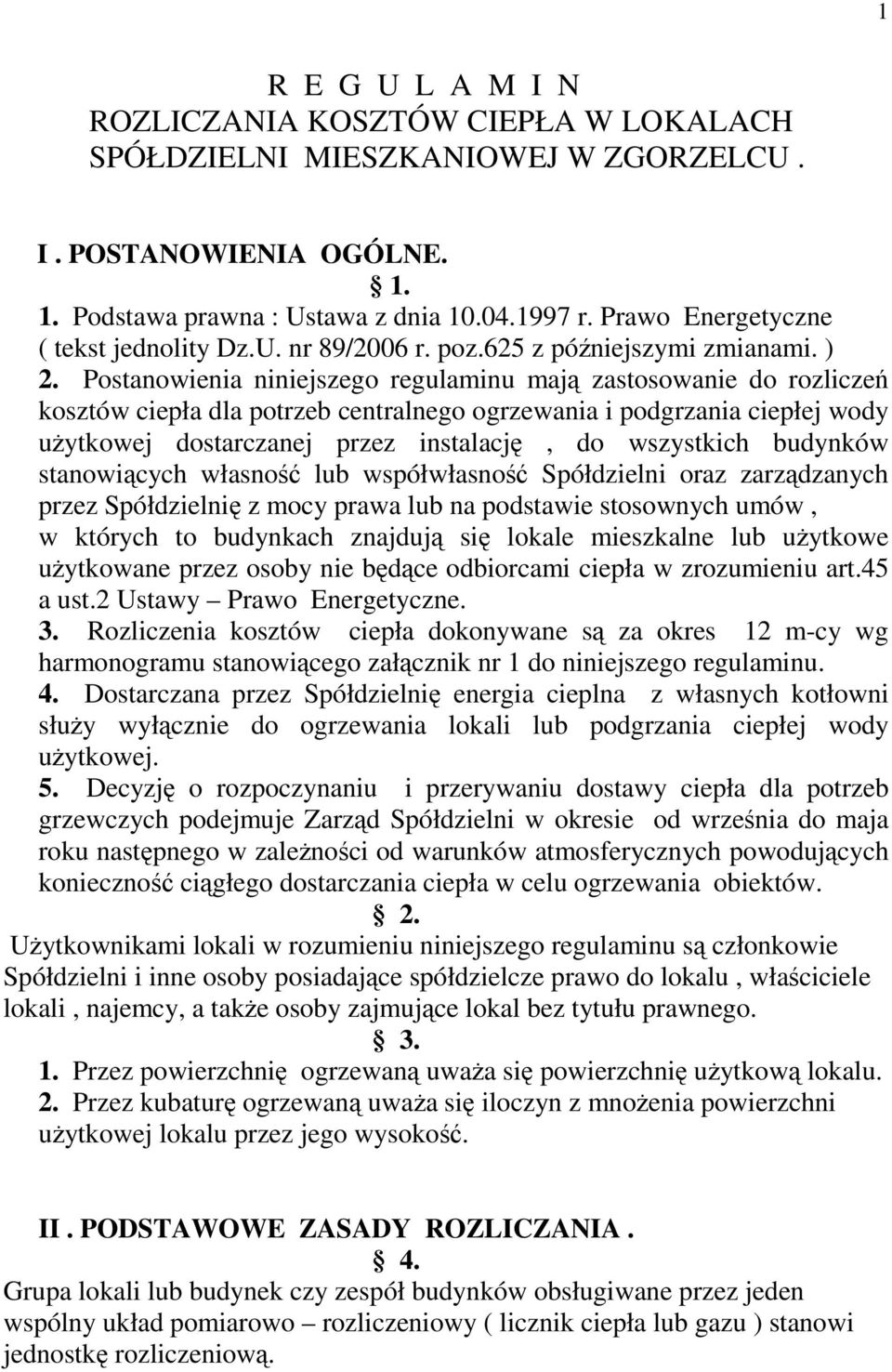 1

R E G U L A M I N
ROZLICZANIA KOSZTÓW CIEPŁA W LOKALACH SPÓŁDZIELNI MIESZKANIOWEJ W ZGORZELCU .

I . POSTANOWIENIA OGÓLNE.
§ 1.
1. Podstawa prawna : Ustawa z dnia 10.04.1997 r. Prawo Energetyczne ( tekst jednolity Dz.U. nr 89/2006 r. poz.625 z późniejszymi zmianami. )
2. Postanowienia niniejszego regulaminu mają zastosowanie do rozliczeń kosztów ciepła dla potrzeb centralnego ogrzewania i podgrzania ciepłej wody użytkowej dostarczanej przez instalację , do wszystkich budynków stanowiących własność lub współwłasność Spółdzielni oraz zarządzanych przez Spółdzielnię z mocy prawa lub na podstawie stosownych umów , w których to budynkach znajdują się lokale mieszkalne lub użytkowe użytkowane przez osoby nie będące odbiorcami ciepła w zrozumieniu art.45 a ust.2 Ustawy – Prawo Energetyczne.
3. Rozliczenia kosztów ciepła dokonywane są za okres 12 m-cy wg harmonogramu stanowiącego załącznik nr 1 do niniejszego regulaminu.
4. Dostarczana przez Spółdzielnię energia cieplna z własnych kotłowni służy wyłącznie do ogrzewania lokali lub podgrzania ciepłej wody użytkowej.
5. Decyzję o rozpoczynaniu i przerywaniu dostawy ciepła dla potrzeb grzewczych podejmuje Zarząd Spółdzielni w okresie od września do maja roku następnego w zależności od warunków atmosferycznych powodujących konieczność ciągłego dostarczania ciepła w celu ogrzewania obiektów.
§ 2.
Użytkownikami lokali w rozumieniu niniejszego regulaminu są członkowie Spółdzielni i inne osoby posiadające spółdzielcze prawo do lokalu , właściciele lokali , najemcy, a także osoby zajmujące lokal bez tytułu prawnego.
§ 3.
1. Przez powierzchnię ogrzewaną uważa się powierzchnię użytkową lokalu.
2. Przez kubaturę ogrzewaną uważa się iloczyn z mnożenia powierzchni użytkowej lokalu przez jego wysokość.

II . PODSTAWOWE ZASADY ROZLICZANIA .
§ 4.
Grupa lokali lub budynek czy zespół budynków obsługiwane przez jeden wspólny układ pomiarowo – rozliczeniowy ( licznik ciepła lub gazu ) stanowi jednostkę rozliczeniową.